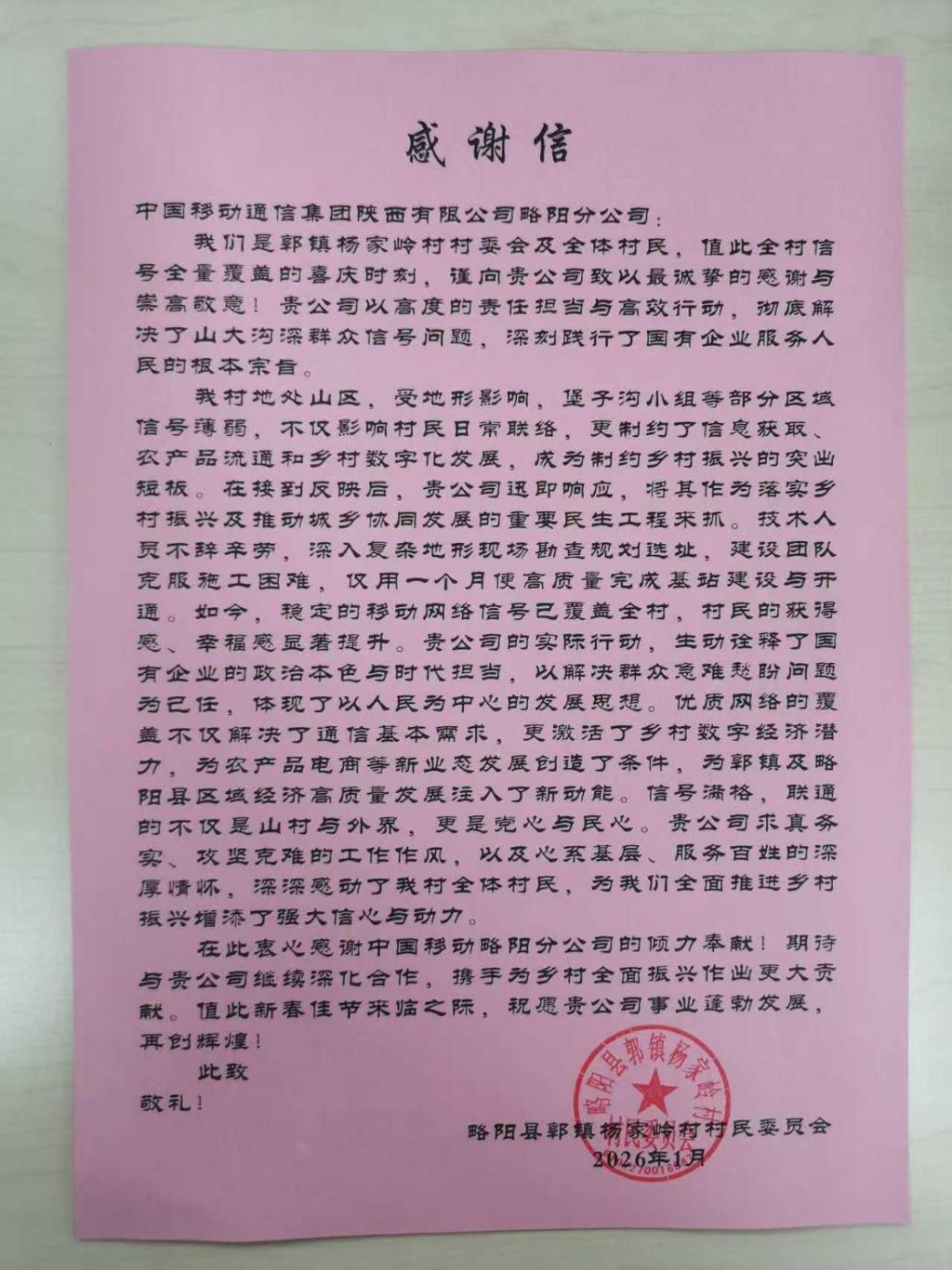 感谢信

中国移动通信集团陕西有限公司略阳分公司：

我们是郭镇杨家岭村村委会及全体村民，值此全村信号全量覆盖的喜庆时刻，谨向贵公司致以最诚挚的感谢与崇高敬意！贵公司以高度的责任担当与高效行动，彻底解决了山大沟深群众信号问题，深刻践行了国有企业服务人民的根本宗旨。

我村地处山区，受地形影响，堡子沟小组等部分区域信号薄弱，不仅影响村民日常联络，更制约了信息获取、农产品流通和乡村数字化发展，成为制约乡村振兴的突出短板。在接到反映后，贵公司迅即响应，将其作为落实乡村振兴及推动城乡协同发展的重要民生工程来抓。技术人员不辞辛劳，深入复杂地形现场勘查规划选址，建设团队克服施工困难，仅用一个月便高质量完成基站建设与开通。如今，稳定的移动网络信号已覆盖全村，村民的获得感、幸福感显著提升。贵公司的实际行动，生动诠释了国有企业的政治本色与时代担当，以解决群众急难愁盼问题为己任，体现了以人民为中心的发展思想。优质网络的覆盖不仅解决了通信基本需求，更激活了乡村数字经济潜力，为农产品电商等新业态发展创造了条件，为郭镇及略阳县区域经济高质量发展注入了新动能。信号满格，联通的不仅是山村与外界，更是党心与民心。贵公司求真务实、攻坚克难的工作作风，以及心系基层、服务百姓的深厚情怀，深深感动了我村全体村民，为我们全面推进乡村振兴增添了强大信心与动力。

在此衷心感谢中国移动略阳分公司的倾力奉献！期待与贵公司继续深化合作，携手为乡村全面振兴作出更大贡献。值此新春佳节来临之际，祝愿贵公司事业蓬勃发展，再创辉煌！

此致

敬礼！

略阳县郭镇杨家岭村村民委员会
2026年1月

略阳县郭镇杨家岭村村民委员会